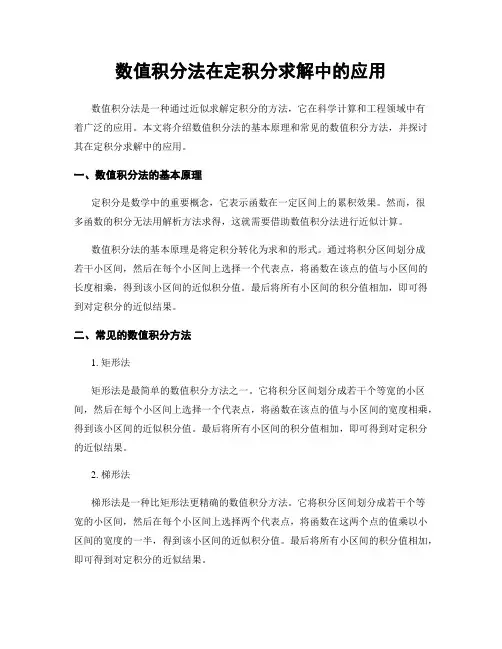 数值积分法在定积分求解中的应用

数值积分法是一种通过近似求解定积分的方法，它在科学计算和工程领域中有着广泛的应用。本文将介绍数值积分法的基本原理和常见的数值积分方法，并探讨其在定积分求解中的应用。

一、数值积分法的基本原理

定积分是数学中的重要概念，它表示函数在一定区间上的累积效果。然而，很多函数的积分无法用解析方法求得，这就需要借助数值积分法进行近似计算。

数值积分法的基本原理是将定积分转化为求和的形式。通过将积分区间划分成若干小区间，然后在每个小区间上选择一个代表点，将函数在该点的值与小区间的长度相乘，得到该小区间的近似积分值。最后将所有小区间的积分值相加，即可得到对定积分的近似结果。

二、常见的数值积分方法

1. 矩形法

矩形法是最简单的数值积分方法之一。它将积分区间划分成若干个等宽的小区间，然后在每个小区间上选择一个代表点，将函数在该点的值与小区间的宽度相乘，得到该小区间的近似积分值。最后将所有小区间的积分值相加，即可得到对定积分的近似结果。

2. 梯形法

梯形法是一种比矩形法更精确的数值积分方法。它将积分区间划分成若干个等宽的小区间，然后在每个小区间上选择两个代表点，将函数在这两个点的值乘以小区间的宽度的一半，得到该小区间的近似积分值。最后将所有小区间的积分值相加，即可得到对定积分的近似结果。